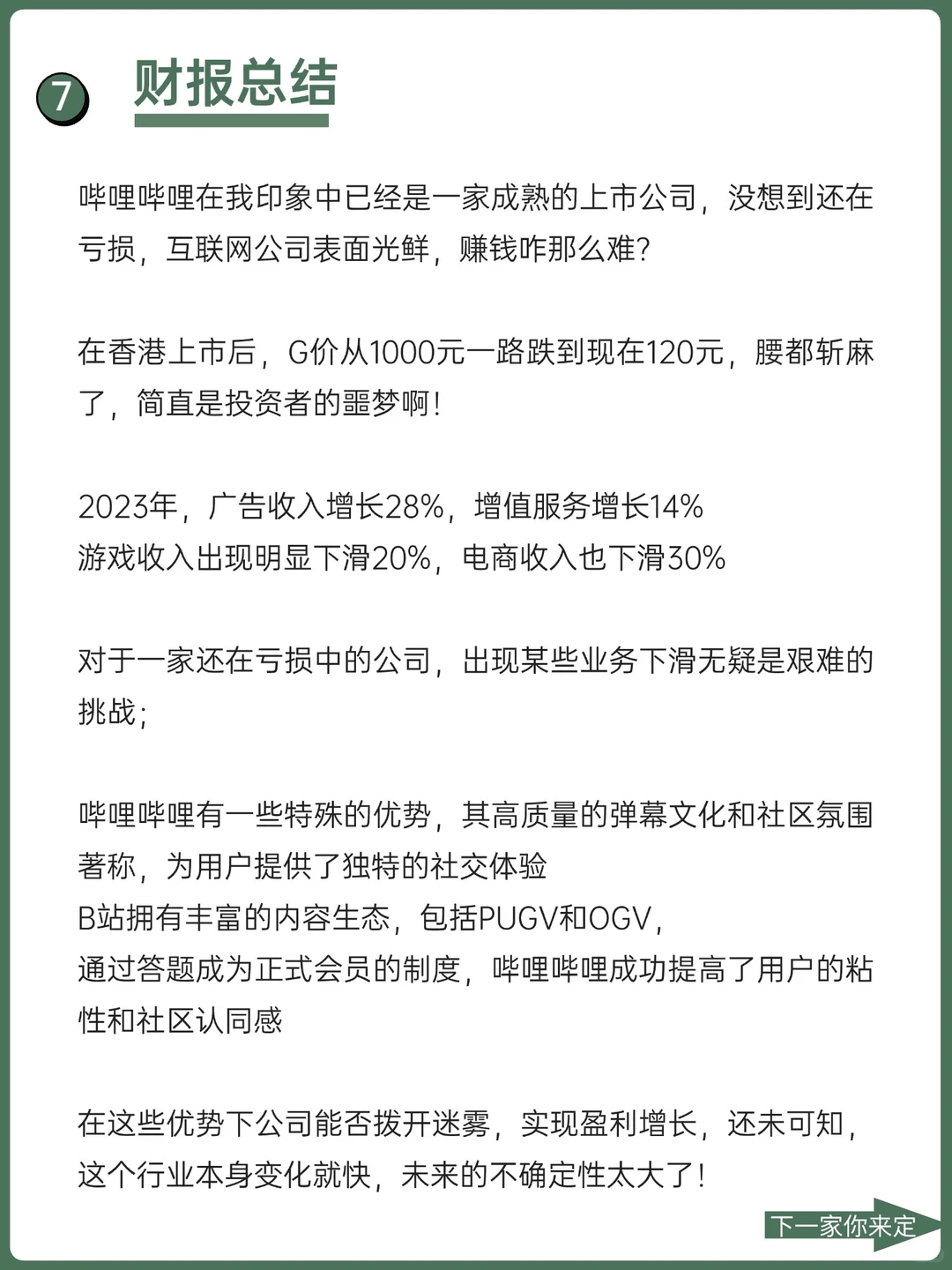 7 财报总结

哔哩哔哩在我印象中已经是一家成熟的上市公司，没想到还在亏损，互联网公司表面光鲜，赚钱咋那么难?

在香港上市后，G价从1000元一路跌到现在120元，腰都斩麻了，简直是投资者的噩梦啊!

2023年，广告收入增长28%，增值服务增长14%
游戏收入出现明显下滑20%，电商收入也下滑30%

对于一家还在亏损中的公司，出现某些业务下滑无疑是艰难的挑战;

哔哩哔哩有一些特殊的优势，其高质量的弹幕文化和社区氛围著称，为用户提供了独特的社交体验
B站拥有丰富的内容生态，包括PUGV和OGV，
通过答题成为正式会员的制度，哔哩哔哩成功提高了用户的粘性和社区认同感

在这些优势下公司能否拨开迷雾，实现盈利增长，还未可知，这个行业本身变化就快，未来的不确定性太大了!

下一家你来定